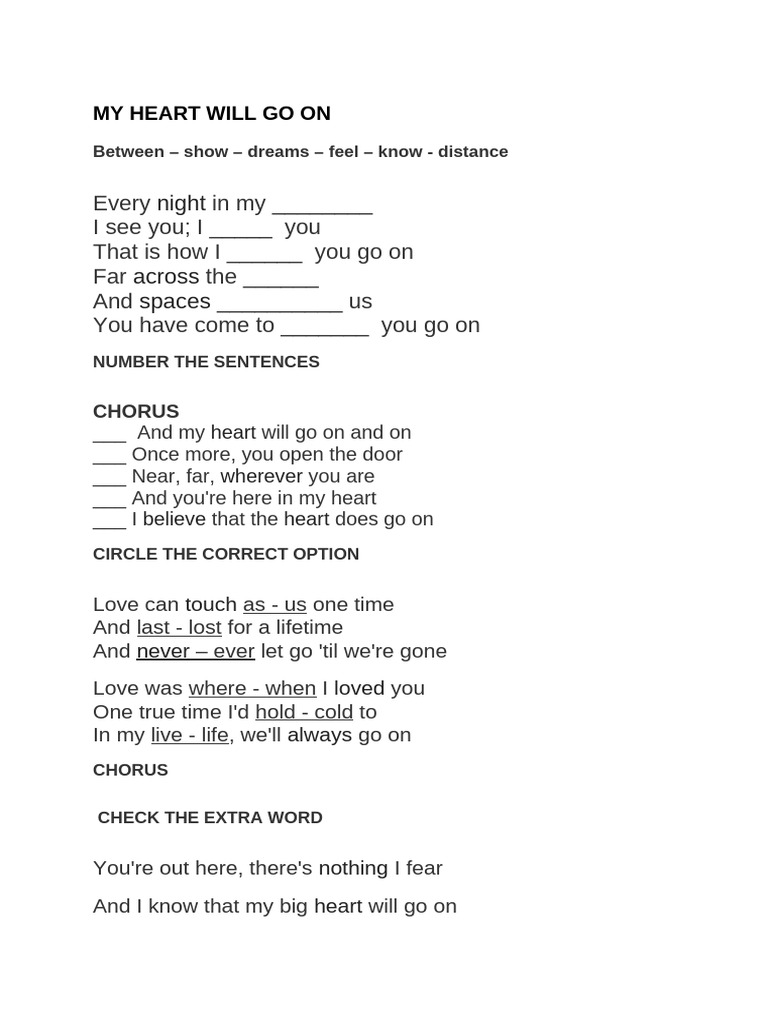 MY HEART WILL GO ON

Between – show – dreams – feel – know - distance

Every night in my ________
I see you; I _____ you
That is how I ______ you go on
Far across the ______
And spaces __________ us
You have come to _______ you go on

NUMBER THE SENTENCES

CHORUS
___ And my heart will go on and on
___ Once more, you open the door
___ Near, far, wherever you are
___ And you're here in my heart
___ I believe that the heart does go on

CIRCLE THE CORRECT OPTION

Love can touch as - us one time
And last - lost for a lifetime
And never – ever let go 'til we're gone

Love was where - when I loved you
One true time I'd hold - cold to
In my live - life, we'll always go on

CHORUS

CHECK THE EXTRA WORD

You're out here, there's nothing I fear

And I know that my big heart will go on